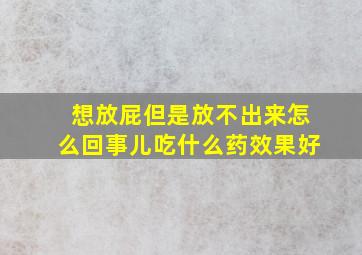 想放屁但是放不出来怎么回事儿吃什么药效果好